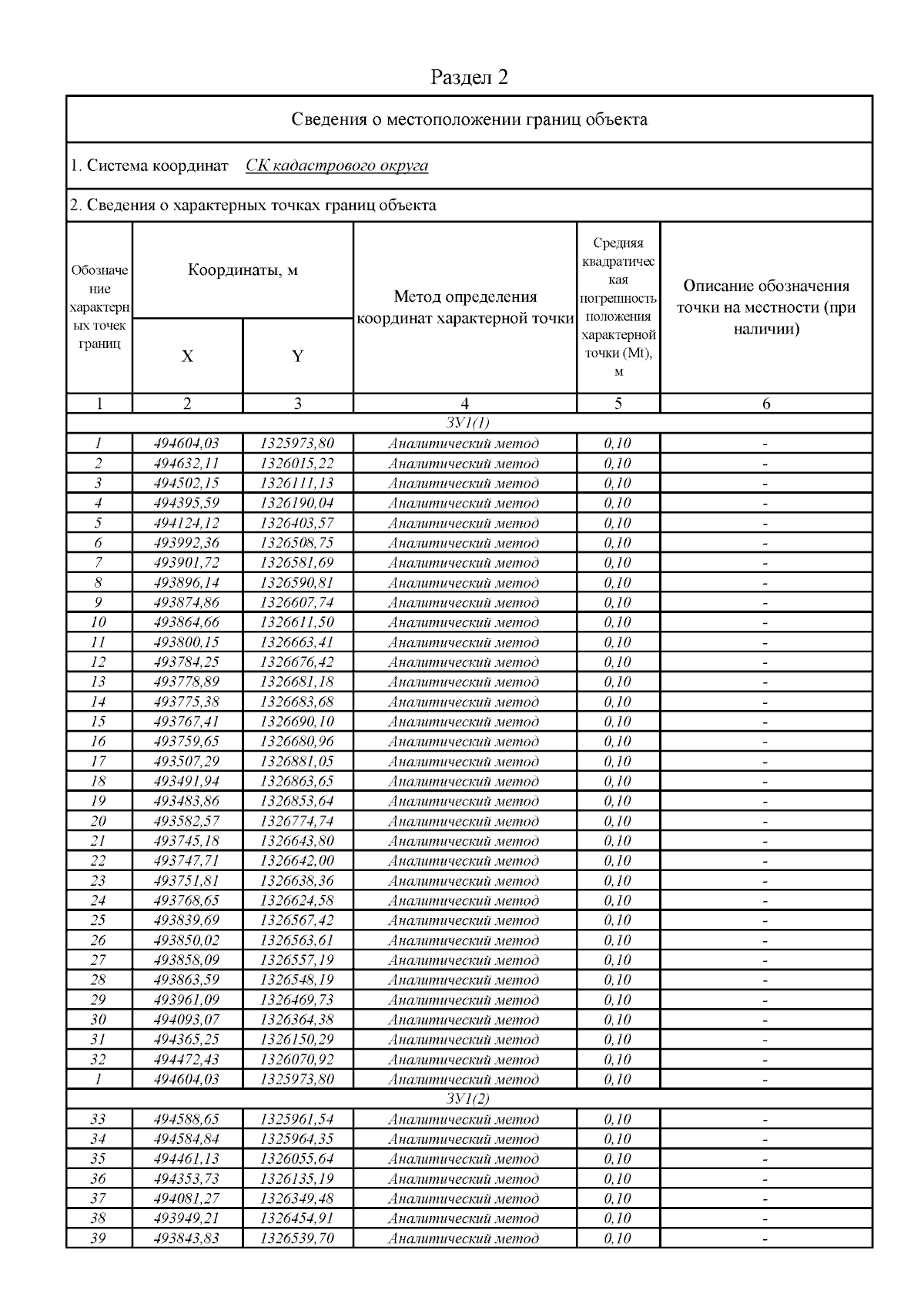 Раздел 2

Сведения о местоположении границ объекта

1. Система координат СК кадастрового округа

2. Сведения о характерных точках границ объекта

| Обозначение характерных точек границ | Координаты, м X | Координаты, м Y | Метод определения координат характерной точки | Средняя квадратическая погрешность положения характерной точки (Mt), м | Описание обозначения точки на местности (при наличии) |
|---|---|---|---|---|---|
| 1 | 2 | 3 | 4 | 5 | 6 |
| ЗУ1(1) | | | | | |
| 1 | 494604,03 | 1325973,80 | Аналитический метод | 0,10 | - |
| 2 | 494632,11 | 1326015,22 | Аналитический метод | 0,10 | - |
| 3 | 494502,15 | 1326111,13 | Аналитический метод | 0,10 | - |
| 4 | 494395,59 | 1326190,04 | Аналитический метод | 0,10 | - |
| 5 | 494124,12 | 1326403,57 | Аналитический метод | 0,10 | - |
| 6 | 493992,36 | 1326508,75 | Аналитический метод | 0,10 | - |
| 7 | 493901,72 | 1326581,69 | Аналитический метод | 0,10 | - |
| 8 | 493896,14 | 1326590,81 | Аналитический метод | 0,10 | - |
| 9 | 493874,86 | 1326607,74 | Аналитический метод | 0,10 | - |
| 10 | 493864,66 | 1326611,50 | Аналитический метод | 0,10 | - |
| 11 | 493800,15 | 1326663,41 | Аналитический метод | 0,10 | - |
| 12 | 493784,25 | 1326676,42 | Аналитический метод | 0,10 | - |
| 13 | 493778,89 | 1326681,18 | Аналитический метод | 0,10 | - |
| 14 | 493775,38 | 1326683,68 | Аналитический метод | 0,10 | - |
| 15 | 493767,41 | 1326690,10 | Аналитический метод | 0,10 | - |
| 16 | 493759,65 | 1326680,96 | Аналитический метод | 0,10 | - |
| 17 | 493507,29 | 1326881,05 | Аналитический метод | 0,10 | - |
| 18 | 493491,94 | 1326863,65 | Аналитический метод | 0,10 | - |
| 19 | 493483,86 | 1326853,64 | Аналитический метод | 0,10 | - |
| 20 | 493582,57 | 1326774,74 | Аналитический метод | 0,10 | - |
| 21 | 493745,18 | 1326643,80 | Аналитический метод | 0,10 | - |
| 22 | 493747,71 | 1326642,00 | Аналитический метод | 0,10 | - |
| 23 | 493751,81 | 1326638,36 | Аналитический метод | 0,10 | - |
| 24 | 493768,65 | 1326624,58 | Аналитический метод | 0,10 | - |
| 25 | 493839,69 | 1326567,42 | Аналитический метод | 0,10 | - |
| 26 | 493850,02 | 1326563,61 | Аналитический метод | 0,10 | - |
| 27 | 493858,09 | 1326557,19 | Аналитический метод | 0,10 | - |
| 28 | 493863,59 | 1326548,19 | Аналитический метод | 0,10 | - |
| 29 | 493961,09 | 1326469,73 | Аналитический метод | 0,10 | - |
| 30 | 494093,07 | 1326364,38 | Аналитический метод | 0,10 | - |
| 31 | 494365,25 | 1326150,29 | Аналитический метод | 0,10 | - |
| 32 | 494472,43 | 1326070,92 | Аналитический метод | 0,10 | - |
| 1 | 494604,03 | 1325973,80 | Аналитический метод | 0,10 | - |
| ЗУ1(2) | | | | | |
| 33 | 494588,65 | 1325961,54 | Аналитический метод | 0,10 | - |
| 34 | 494584,84 | 1325964,35 | Аналитический метод | 0,10 | - |
| 35 | 494461,13 | 1326055,64 | Аналитический метод | 0,10 | - |
| 36 | 494353,73 | 1326135,19 | Аналитический метод | 0,10 | - |
| 37 | 494081,27 | 1326349,48 | Аналитический метод | 0,10 | - |
| 38 | 493949,21 | 1326454,91 | Аналитический метод | 0,10 | - |
| 39 | 493843,83 | 1326539,70 | Аналитический метод | 0,10 | - |